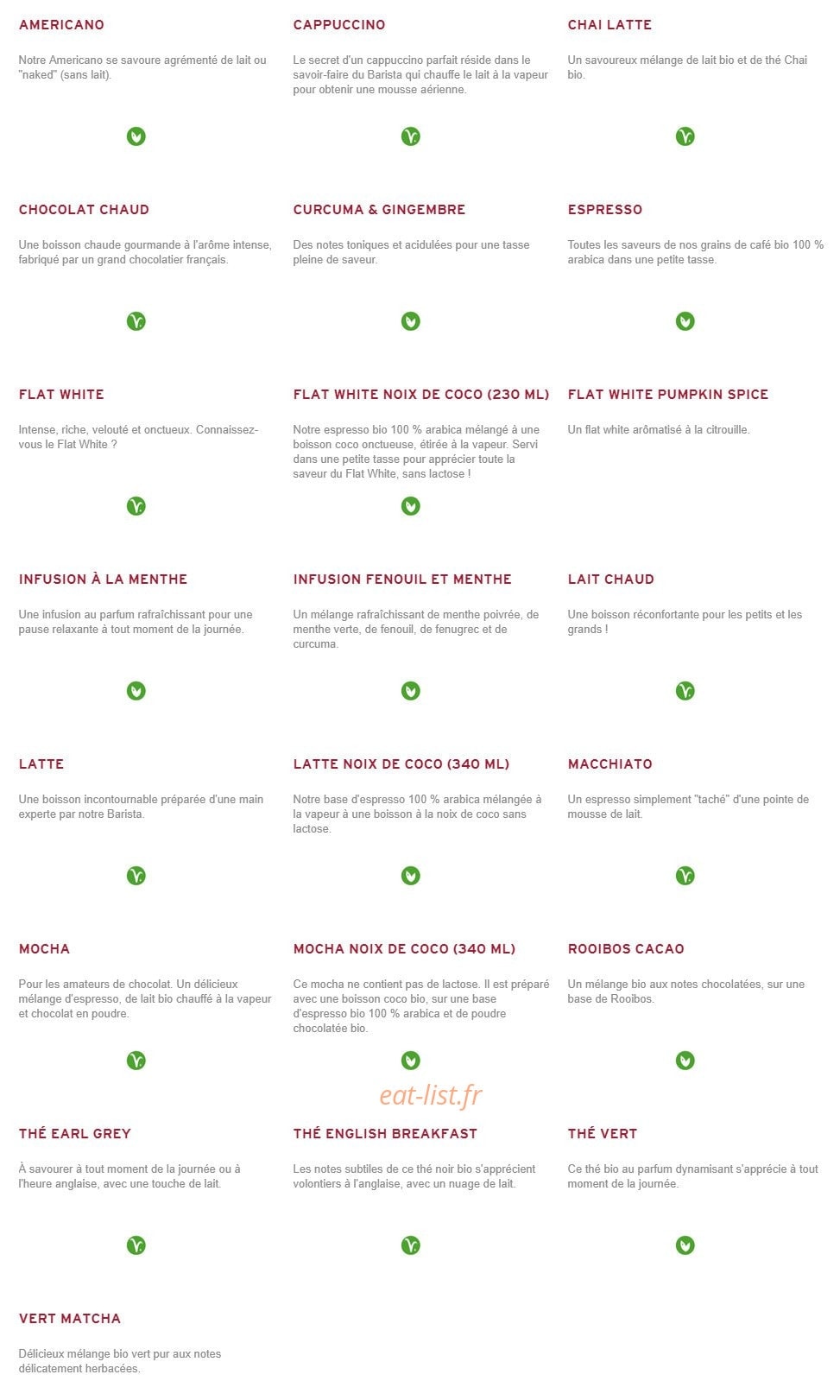 AMERICANO

Notre Americano se savoure agrémenté de lait ou "naked" (sans lait).

CAPPUCCINO

Le secret d'un cappuccino parfait réside dans le savoir-faire du Barista qui chauffe le lait à la vapeur pour obtenir une mousse aérienne.

CHAI LATTE

Un savoureux mélange de lait bio et de thé Chai bio.

CHOCOLAT CHAUD

Une boisson chaude gourmande à l'arôme intense, fabriqué par un grand chocolatier français.

CURCUMA & GINGEMBRE

Des notes toniques et acidulées pour une tasse pleine de saveur.

ESPRESSO

Toutes les saveurs de nos grains de café bio 100 % arabica dans une petite tasse.

FLAT WHITE

Intense, riche, velouté et onctueux. Connaissez-vous le Flat White ?

FLAT WHITE NOIX DE COCO (230 ML)

Notre espresso bio 100 % arabica mélangé à une boisson coco onctueuse, étirée à la vapeur. Servi dans une petite tasse pour apprécier toute la saveur du Flat White, sans lactose !

FLAT WHITE PUMPKIN SPICE

Un flat white arômatisé à la citrouille.

INFUSION À LA MENTHE

Une infusion au parfum rafraîchissant pour une pause relaxante à tout moment de la journée.

INFUSION FENOUIL ET MENTHE

Un mélange rafraîchissant de menthe poivrée, de menthe verte, de fenouil, de fenugrec et de curcuma.

LAIT CHAUD

Une boisson réconfortante pour les petits et les grands !

LATTE

Une boisson incontournable préparée d'une main experte par notre Barista.

LATTE NOIX DE COCO (340 ML)

Notre base d'espresso 100 % arabica mélangée à la vapeur à une boisson à la noix de coco sans lactose.

MACCHIATO

Un espresso simplement "taché" d'une pointe de mousse de lait.

MOCHA

Pour les amateurs de chocolat. Un délicieux mélange d'espresso, de lait bio chauffé à la vapeur et chocolat en poudre.

MOCHA NOIX DE COCO (340 ML)

Ce mocha ne contient pas de lactose. Il est préparé avec une boisson coco bio, sur une base d'espresso bio 100 % arabica et de poudre chocolatée bio.

ROOIBOS CACAO

Un mélange bio aux notes chocolatées, sur une base de Rooibos.

eat-list.fr

THÉ EARL GREY

À savourer à tout moment de la journée ou à l'heure anglaise, avec une touche de lait.

THÉ ENGLISH BREAKFAST

Les notes subtiles de ce thé noir bio s'apprécient volontiers à l'anglaise, avec un nuage de lait.

THÉ VERT

Ce thé bio au parfum dynamisant s'apprécie à tout moment de la journée.

VERT MATCHA

Délicieux mélange bio vert pur aux notes délicatement herbacées.